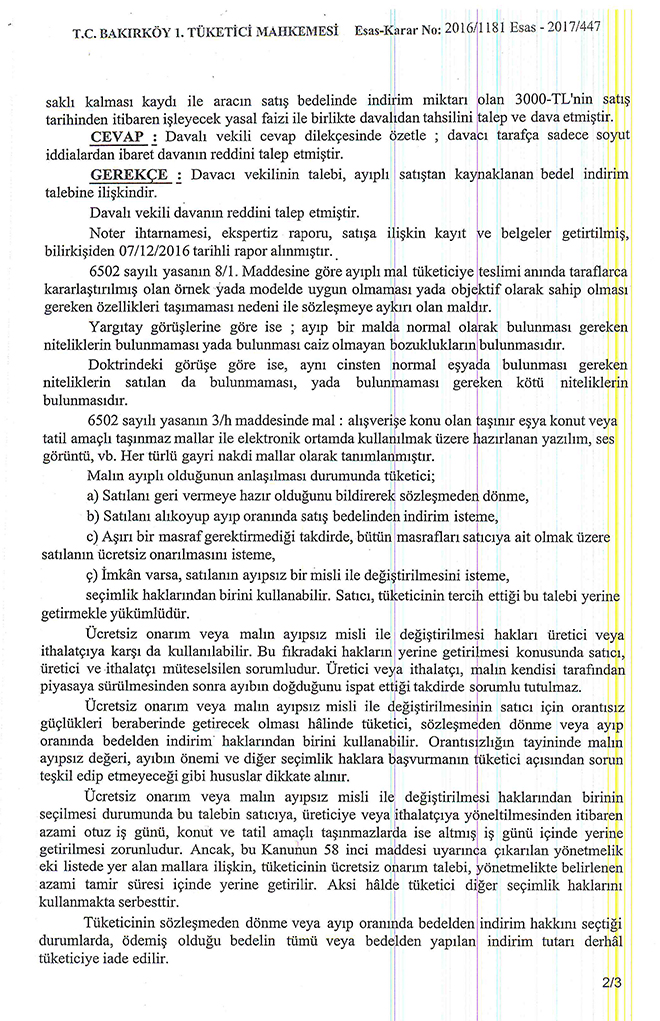 T.C. BAKIRKÖY 1. TÜKETİCİ MAHKEMESİ Esas-Karar No: 2016/1181 Esas - 2017/447

saklı kalması kaydı ile aracın satış bedelinde indirim miktarı olan 3000-TL'nin satış tarihinden itibaren işleyecek yasal faizi ile birlikte davalıdan tahsilini talep ve dava etmiştir.

CEVAP : Davalı vekili cevap dilekçesinde özetle ; davacı tarafça sadece soyut iddialardan ibaret davanın reddini talep etmiştir.

GEREKÇE : Davacı vekilinin talebi, ayıplı satıştan kaynaklanan bedel indirim talebine ilişkindir.

Davalı vekili davanın reddini talep etmiştir.

Noter ihtarnamesi, ekspertiz raporu, satışa ilişkin kayıt ve belgeler getirtilmiş, bilirkişiden 07/12/2016 tarihli rapor alınmıştır.

6502 sayılı yasanın 8/1. Maddesine göre ayıplı mal tüketiciye teslimi anında taraflarca kararlaştırılmış olan örnek yada modelde uygun olmaması yada objektif olarak sahip olması gereken özellikleri taşımaması nedeni ile sözleşmeye aykırı olan maldır.

Yargıtay görüşlerine göre ise ; ayıp bir malda normal olarak bulunması gereken niteliklerin bulunmaması yada bulunması caiz olmayan bozuklukların bulunmasıdır.

Doktrindeki görüşe göre ise, aynı cinsten normal eşyada bulunması gereken niteliklerin satılan da bulunmaması, yada bulunmaması gereken kötü niteliklerin bulunmasıdır.

6502 sayılı yasanın 3/h maddesinde mal : alışverişe konu olan taşınır eşya konut veya tatil amaçlı taşınmaz mallar ile elektronik ortamda kullanılmak üzere hazırlanan yazılım, ses görüntü, vb. Her türlü gayri nakdi mallar olarak tanımlanmıştır.

Malın ayıplı olduğunun anlaşılması durumunda tüketici;

a) Satılanı geri vermeye hazır olduğunu bildirerek sözleşmeden dönme,

b) Satılanı alıkoyup ayıp oranında satış bedelinden indirim isteme,

c) Aşırı bir masraf gerektirmediği takdirde, bütün masrafları satıcıya ait olmak üzere satılanın ücretsiz onarılmasını isteme,

ç) İmkân varsa, satılanın ayıpsız bir misli ile değiştirilmesini isteme,

seçimlik haklarından birini kullanabilir. Satıcı, tüketicinin tercih ettiği bu talebi yerine getirmekle yükümlüdür.

Ücretsiz onarım veya malın ayıpsız misli ile değiştirilmesi hakları üretici veya ithalatçıya karşı da kullanılabilir. Bu fıkradaki hakların yerine getirilmesi konusunda satıcı, üretici ve ithalatçı müteselsilen sorumludur. Üretici veya ithalatçı, malın kendisi tarafından piyasaya sürülmesinden sonra ayıbın doğduğunu ispat ettiği takdirde sorumlu tutulmaz.

Ücretsiz onarım veya malın ayıpsız misli ile değiştirilmesinin satıcı için orantısız güçlükleri beraberinde getirecek olması hâlinde tüketici, sözleşmeden dönme veya ayıp oranında bedelden indirim haklarından birini kullanabilir. Orantısızlığın tayininde malın ayıpsız değeri, ayıbın önemi ve diğer seçimlik haklara başvurmanın tüketici açısından sorun teşkil edip etmeyeceği gibi hususlar dikkate alınır.

Ücretsiz onarım veya malın ayıpsız misli ile değiştirilmesi haklarından birinin seçilmesi durumunda bu talebin satıcıya, üreticiye veya ithalatçıya yöneltilmesinden itibaren azami otuz iş günü, konut ve tatil amaçlı taşınmazlarda ise altmış iş günü içinde yerine getirilmesi zorunludur. Ancak, bu Kanunun 58 inci maddesi uyarınca çıkarılan yönetmelik eki listede yer alan mallara ilişkin, tüketicinin ücretsiz onarım talebi, yönetmelikte belirlenen azami tamir süresi içinde yerine getirilir. Aksi hâlde tüketici diğer seçimlik haklarını kullanmakta serbesttir.

Tüketicinin sözleşmeden dönme veya ayıp oranında bedelden indirim hakkını seçtiği durumlarda, ödemiş olduğu bedelin tümü veya bedelden yapılan indirim tutarı derhâl tüketiciye iade edilir.

2/3